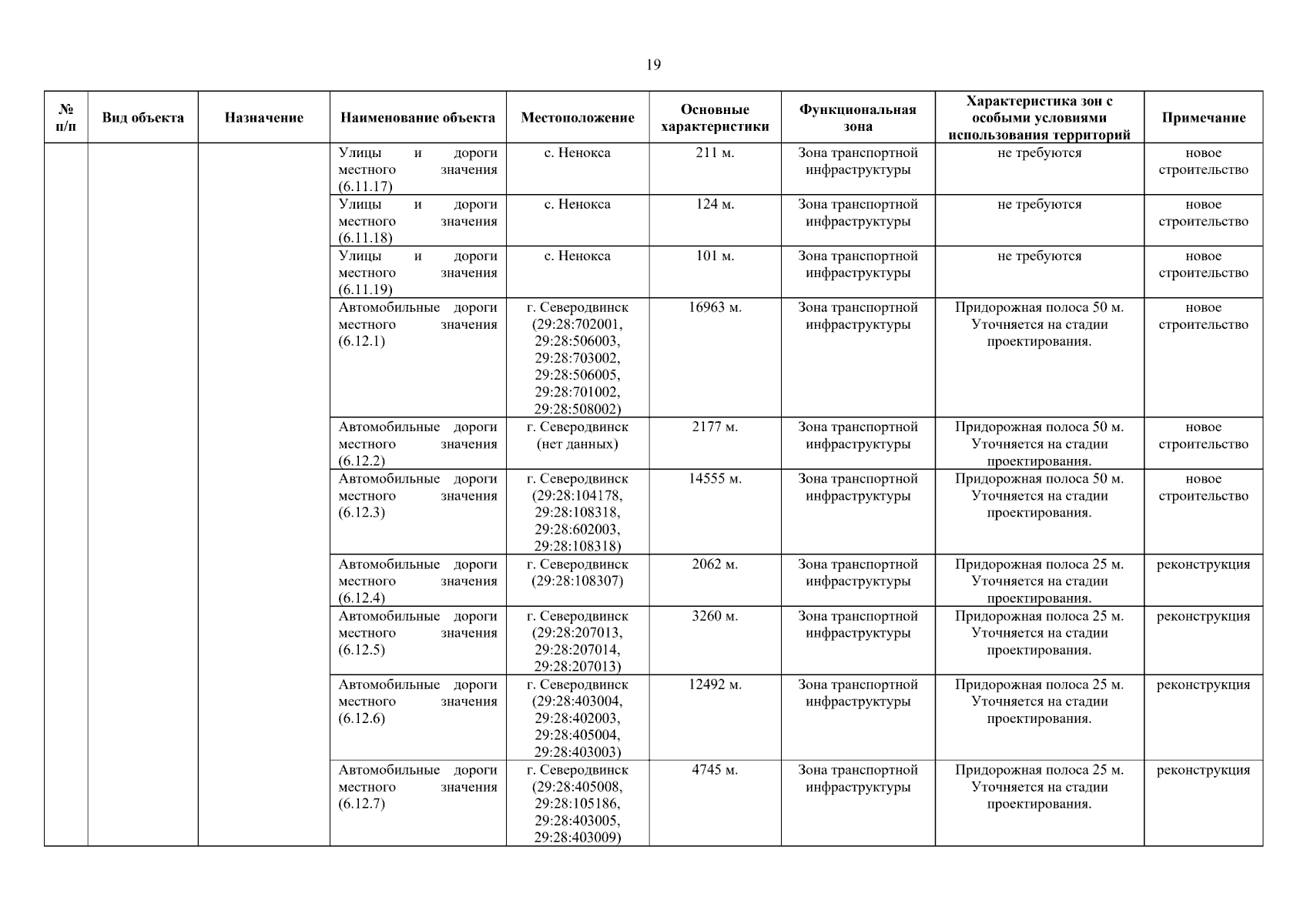 19

| № п/п | Вид объекта | Назначение | Наименование объекта | Местоположение | Основные характеристики | Функциональная зона | Характеристика зон с особыми условиями использования территорий | Примечание |
|---|---|---|---|---|---|---|---|---|
| | | | Улицы и дороги местного значения (6.11.17) | с. Ненокса | 211 м. | Зона транспортной инфраструктуры | не требуются | новое строительство |
| | | | Улицы и дороги местного значения (6.11.18) | с. Ненокса | 124 м. | Зона транспортной инфраструктуры | не требуются | новое строительство |
| | | | Улицы и дороги местного значения (6.11.19) | с. Ненокса | 101 м. | Зона транспортной инфраструктуры | не требуются | новое строительство |
| | | | Автомобильные дороги местного значения (6.12.1) | г. Северодвинск (29:28:702001, 29:28:506003, 29:28:703002, 29:28:506005, 29:28:701002, 29:28:508002) | 16963 м. | Зона транспортной инфраструктуры | Придорожная полоса 50 м. Уточняется на стадии проектирования. | новое строительство |
| | | | Автомобильные дороги местного значения (6.12.2) | г. Северодвинск (нет данных) | 2177 м. | Зона транспортной инфраструктуры | Придорожная полоса 50 м. Уточняется на стадии проектирования. | новое строительство |
| | | | Автомобильные дороги местного значения (6.12.3) | г. Северодвинск (29:28:104178, 29:28:108318, 29:28:602003, 29:28:108318) | 14555 м. | Зона транспортной инфраструктуры | Придорожная полоса 50 м. Уточняется на стадии проектирования. | новое строительство |
| | | | Автомобильные дороги местного значения (6.12.4) | г. Северодвинск (29:28:108307) | 2062 м. | Зона транспортной инфраструктуры | Придорожная полоса 25 м. Уточняется на стадии проектирования. | реконструкция |
| | | | Автомобильные дороги местного значения (6.12.5) | г. Северодвинск (29:28:207013, 29:28:207014, 29:28:207013) | 3260 м. | Зона транспортной инфраструктуры | Придорожная полоса 25 м. Уточняется на стадии проектирования. | реконструкция |
| | | | Автомобильные дороги местного значения (6.12.6) | г. Северодвинск (29:28:403004, 29:28:402003, 29:28:405004, 29:28:403003) | 12492 м. | Зона транспортной инфраструктуры | Придорожная полоса 25 м. Уточняется на стадии проектирования. | реконструкция |
| | | | Автомобильные дороги местного значения (6.12.7) | г. Северодвинск (29:28:405008, 29:28:105186, 29:28:403005, 29:28:403009) | 4745 м. | Зона транспортной инфраструктуры | Придорожная полоса 25 м. Уточняется на стадии проектирования. | реконструкция |